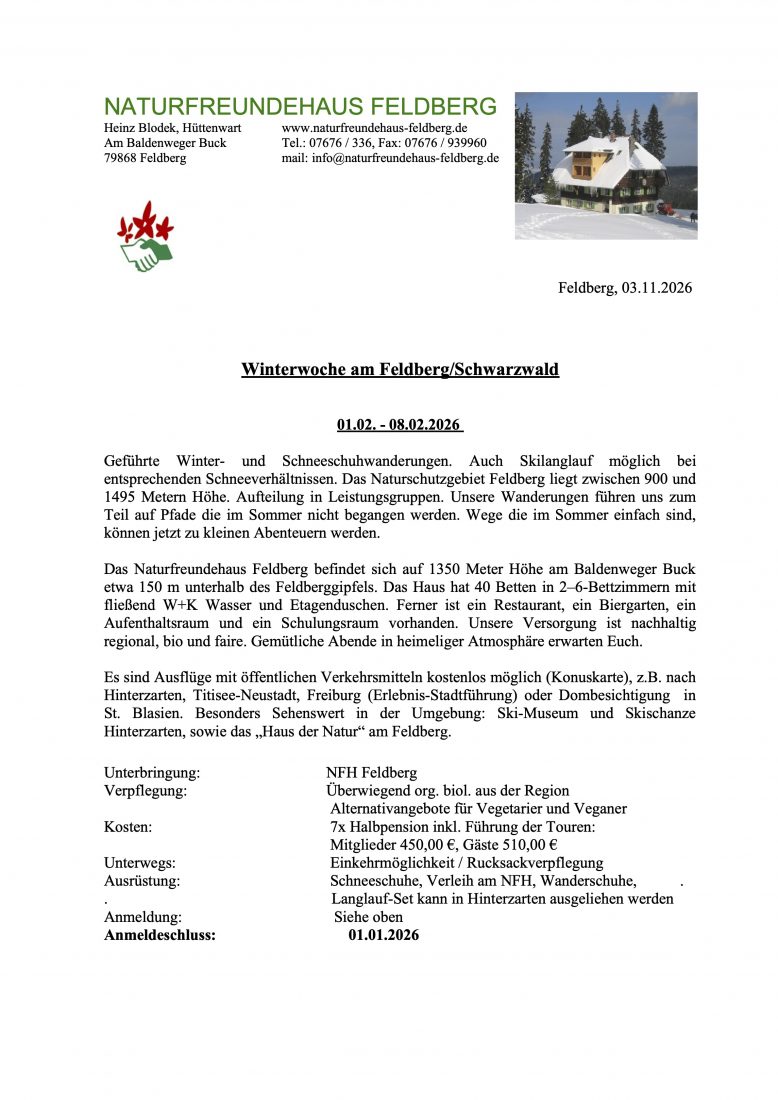 NATURFREUNDEHAUS FELDBERG

Heinz Blodek, Hüttenwart
Am Baldenweger Buck
79868 Feldberg

www.naturfreundehaus-feldberg.de
Tel.: 07676 / 336, Fax: 07676 / 939960
mail: info@naturfreundehaus-feldberg.de

Feldberg, 03.11.2026

Winterwoche am Feldberg/Schwarzwald

01.02. - 08.02.2026

Geführte Winter- und Schneeschuhwanderungen. Auch Skilanglauf möglich bei entsprechenden Schneeverhältnissen. Das Naturschutzgebiet Feldberg liegt zwischen 900 und 1495 Metern Höhe. Aufteilung in Leistungsgruppen. Unsere Wanderungen führen uns zum Teil auf Pfade die im Sommer nicht begangen werden. Wege die im Sommer einfach sind, können jetzt zu kleinen Abenteuern werden.

Das Naturfreundehaus Feldberg befindet sich auf 1350 Meter Höhe am Baldenweger Buck etwa 150 m unterhalb des Feldberggipfels. Das Haus hat 40 Betten in 2–6-Bettzimmern mit fließend W+K Wasser und Etagenduschen. Ferner ist ein Restaurant, ein Biergarten, ein Aufenthaltsraum und ein Schulungsraum vorhanden. Unsere Versorgung ist nachhaltig regional, bio und faire. Gemütliche Abende in heimeliger Atmosphäre erwarten Euch.

Es sind Ausflüge mit öffentlichen Verkehrsmitteln kostenlos möglich (Konuskarte), z.B. nach Hinterzarten, Titisee-Neustadt, Freiburg (Erlebnis-Stadtführung) oder Dombesichtigung in St. Blasien. Besonders Sehenswert in der Umgebung: Ski-Museum und Skischanze Hinterzarten, sowie das „Haus der Natur“ am Feldberg.

| | |
|---|---|
| Unterbringung: | NFH Feldberg |
| Verpflegung: | Überwiegend org. biol. aus der Region |
| | Alternativangebote für Vegetarier und Veganer |
| Kosten: | 7x Halbpension inkl. Führung der Touren: |
| | Mitglieder 450,00 €, Gäste 510,00 € |
| Unterwegs: | Einkehrmöglichkeit / Rucksackverpflegung |
| Ausrüstung: | Schneeschuhe, Verleih am NFH, Wanderschuhe, . |
| . | Langlauf-Set kann in Hinterzarten ausgeliehen werden |
| Anmeldung: | Siehe oben |
| **Anmeldeschluss:** | **01.01.2026** |